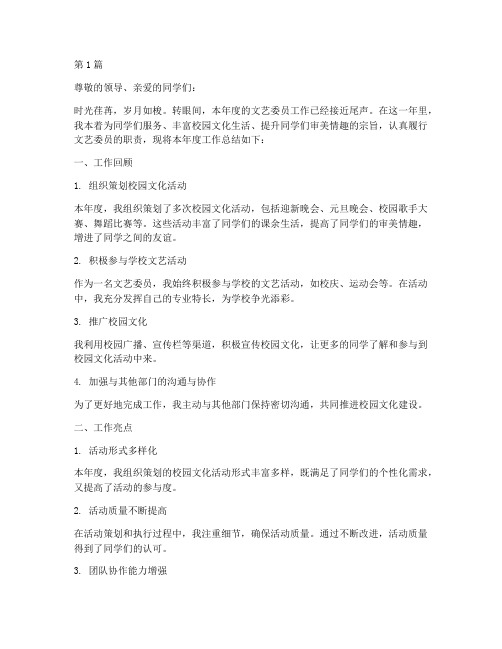 第 1 篇

尊敬的领导、亲爱的同学们：

时光荏苒，岁月如梭。转眼间，本年度的文艺委员工作已经接近尾声。在这一年里，我本着为同学们服务、丰富校园文化生活、提升同学们审美情趣的宗旨，认真履行文艺委员的职责，现将本年度工作总结如下：

一、工作回顾

1. 组织策划校园文化活动

本年度，我组织策划了多次校园文化活动，包括迎新晚会、元旦晚会、校园歌手大赛、舞蹈比赛等。这些活动丰富了同学们的课余生活，提高了同学们的审美情趣，增进了同学之间的友谊。

2. 积极参与学校文艺活动

作为一名文艺委员，我始终积极参与学校的文艺活动，如校庆、运动会等。在活动中，我充分发挥自己的专业特长，为学校争光添彩。

3. 推广校园文化

我利用校园广播、宣传栏等渠道，积极宣传校园文化，让更多的同学了解和参与到校园文化活动中来。

4. 加强与其他部门的沟通与协作

为了更好地完成工作，我主动与其他部门保持密切沟通，共同推进校园文化建设。

二、工作亮点

1. 活动形式多样化

本年度，我组织策划的校园文化活动形式丰富多样，既满足了同学们的个性化需求，又提高了活动的参与度。

2. 活动质量不断提高

在活动策划和执行过程中，我注重细节，确保活动质量。通过不断改进，活动质量得到了同学们的认可。

3. 团队协作能力增强